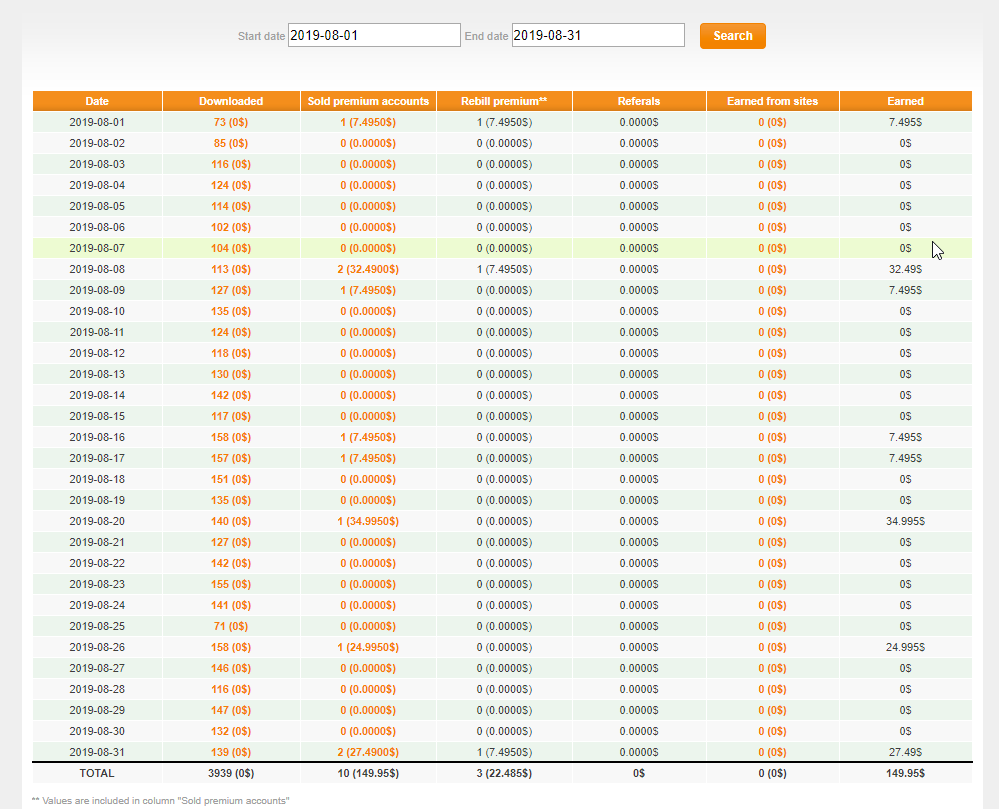 Start date 2019-08-01 End date 2019-08-31 Search

| Date | Downloaded | Sold premium accounts | Rebill premium** | Referals | Earned from sites | Earned |
|---|---|---|---|---|---|---|
| 2019-08-01 | 73 (0$) | 1 (7.4950$) | 1 (7.4950$) | 0.0000$ | 0 (0$) | 7.495$ |
| 2019-08-02 | 85 (0$) | 0 (0.0000$) | 0 (0.0000$) | 0.0000$ | 0 (0$) | 0$ |
| 2019-08-03 | 116 (0$) | 0 (0.0000$) | 0 (0.0000$) | 0.0000$ | 0 (0$) | 0$ |
| 2019-08-04 | 124 (0$) | 0 (0.0000$) | 0 (0.0000$) | 0.0000$ | 0 (0$) | 0$ |
| 2019-08-05 | 114 (0$) | 0 (0.0000$) | 0 (0.0000$) | 0.0000$ | 0 (0$) | 0$ |
| 2019-08-06 | 102 (0$) | 0 (0.0000$) | 0 (0.0000$) | 0.0000$ | 0 (0$) | 0$ |
| 2019-08-07 | 104 (0$) | 0 (0.0000$) | 0 (0.0000$) | 0.0000$ | 0 (0$) | 0$ |
| 2019-08-08 | 113 (0$) | 2 (32.4900$) | 1 (7.4950$) | 0.0000$ | 0 (0$) | 32.49$ |
| 2019-08-09 | 127 (0$) | 1 (7.4950$) | 0 (0.0000$) | 0.0000$ | 0 (0$) | 7.495$ |
| 2019-08-10 | 135 (0$) | 0 (0.0000$) | 0 (0.0000$) | 0.0000$ | 0 (0$) | 0$ |
| 2019-08-11 | 124 (0$) | 0 (0.0000$) | 0 (0.0000$) | 0.0000$ | 0 (0$) | 0$ |
| 2019-08-12 | 118 (0$) | 0 (0.0000$) | 0 (0.0000$) | 0.0000$ | 0 (0$) | 0$ |
| 2019-08-13 | 130 (0$) | 0 (0.0000$) | 0 (0.0000$) | 0.0000$ | 0 (0$) | 0$ |
| 2019-08-14 | 142 (0$) | 0 (0.0000$) | 0 (0.0000$) | 0.0000$ | 0 (0$) | 0$ |
| 2019-08-15 | 117 (0$) | 0 (0.0000$) | 0 (0.0000$) | 0.0000$ | 0 (0$) | 0$ |
| 2019-08-16 | 158 (0$) | 1 (7.4950$) | 0 (0.0000$) | 0.0000$ | 0 (0$) | 7.495$ |
| 2019-08-17 | 157 (0$) | 1 (7.4950$) | 0 (0.0000$) | 0.0000$ | 0 (0$) | 7.495$ |
| 2019-08-18 | 151 (0$) | 0 (0.0000$) | 0 (0.0000$) | 0.0000$ | 0 (0$) | 0$ |
| 2019-08-19 | 135 (0$) | 0 (0.0000$) | 0 (0.0000$) | 0.0000$ | 0 (0$) | 0$ |
| 2019-08-20 | 140 (0$) | 1 (34.9950$) | 0 (0.0000$) | 0.0000$ | 0 (0$) | 34.995$ |
| 2019-08-21 | 127 (0$) | 0 (0.0000$) | 0 (0.0000$) | 0.0000$ | 0 (0$) | 0$ |
| 2019-08-22 | 142 (0$) | 0 (0.0000$) | 0 (0.0000$) | 0.0000$ | 0 (0$) | 0$ |
| 2019-08-23 | 155 (0$) | 0 (0.0000$) | 0 (0.0000$) | 0.0000$ | 0 (0$) | 0$ |
| 2019-08-24 | 141 (0$) | 0 (0.0000$) | 0 (0.0000$) | 0.0000$ | 0 (0$) | 0$ |
| 2019-08-25 | 71 (0$) | 0 (0.0000$) | 0 (0.0000$) | 0.0000$ | 0 (0$) | 0$ |
| 2019-08-26 | 158 (0$) | 1 (24.9950$) | 0 (0.0000$) | 0.0000$ | 0 (0$) | 24.995$ |
| 2019-08-27 | 146 (0$) | 0 (0.0000$) | 0 (0.0000$) | 0.0000$ | 0 (0$) | 0$ |
| 2019-08-28 | 116 (0$) | 0 (0.0000$) | 0 (0.0000$) | 0.0000$ | 0 (0$) | 0$ |
| 2019-08-29 | 147 (0$) | 0 (0.0000$) | 0 (0.0000$) | 0.0000$ | 0 (0$) | 0$ |
| 2019-08-30 | 132 (0$) | 0 (0.0000$) | 0 (0.0000$) | 0.0000$ | 0 (0$) | 0$ |
| 2019-08-31 | 139 (0$) | 2 (27.4900$) | 1 (7.4950$) | 0.0000$ | 0 (0$) | 27.49$ |
| TOTAL | 3939 (0$) | 10 (149.95$) | 3 (22.485$) | 0$ | 0 (0$) | 149.95$ |

** Values are included in column "Sold premium accounts"